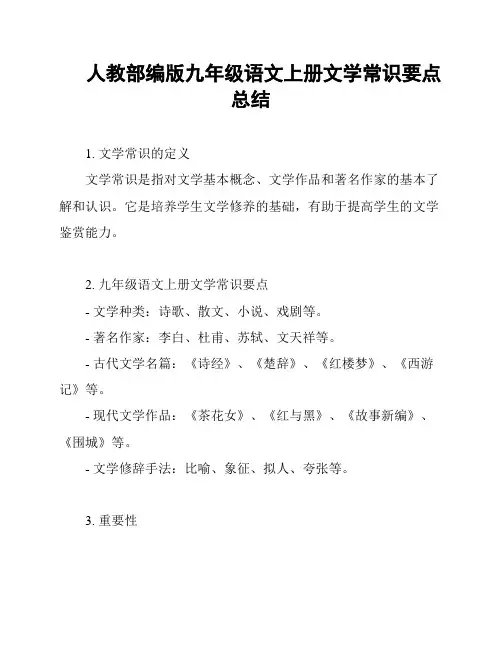 人教部编版九年级语文上册文学常识要点总结

1. 文学常识的定义

文学常识是指对文学基本概念、文学作品和著名作家的基本了解和认识。它是培养学生文学修养的基础，有助于提高学生的文学鉴赏能力。

2. 九年级语文上册文学常识要点

- 文学种类：诗歌、散文、小说、戏剧等。

- 著名作家：李白、杜甫、苏轼、文天祥等。

- 古代文学名篇：《诗经》、《楚辞》、《红楼梦》、《西游记》等。

- 现代文学作品：《茶花女》、《红与黑》、《故事新编》、《围城》等。

- 文学修辞手法：比喻、象征、拟人、夸张等。

3. 重要性